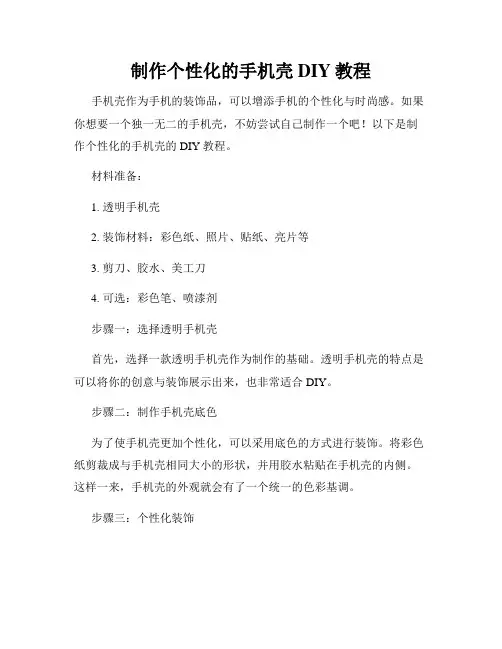 制作个性化的手机壳 DIY 教程

手机壳作为手机的装饰品，可以增添手机的个性化与时尚感。如果你想要一个独一无二的手机壳，不妨尝试自己制作一个吧！以下是制作个性化的手机壳的 DIY 教程。

材料准备：

1. 透明手机壳

2. 装饰材料：彩色纸、照片、贴纸、亮片等

3. 剪刀、胶水、美工刀

4. 可选：彩色笔、喷漆剂

步骤一：选择透明手机壳

首先，选择一款透明手机壳作为制作的基础。透明手机壳的特点是可以将你的创意与装饰展示出来，也非常适合 DIY。

步骤二：制作手机壳底色

为了使手机壳更加个性化，可以采用底色的方式进行装饰。将彩色纸剪裁成与手机壳相同大小的形状，并用胶水粘贴在手机壳的内侧。这样一来，手机壳的外观就会有了一个统一的色彩基调。

步骤三：个性化装饰